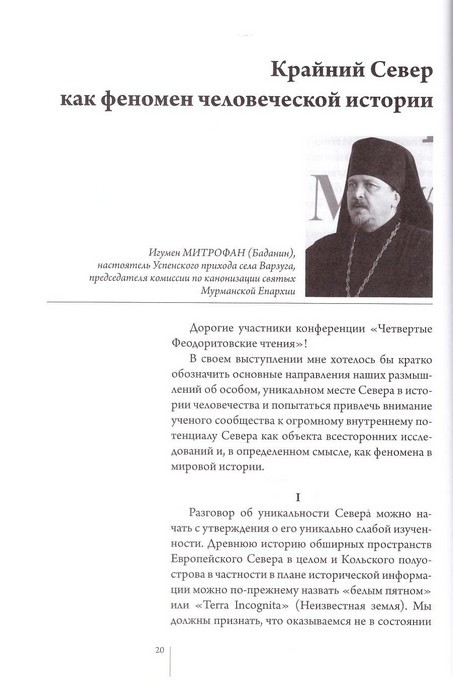 Крайний Север как феномен человеческой истории

Игумен МИТРОФАН (Баданин), настоятель Успенского прихода села Варзуга, председателя комиссии по канонизации святых Мурманской Епархии

Дорогие участники конференции «Четвертые Феодоритовские чтения»!

В своем выступлении мне хотелось бы кратко обозначить основные направления наших размышлений об особом, уникальном месте Севера в истории человечества и попытаться привлечь внимание ученого сообщества к огромному внутреннему потенциалу Севера как объекта всесторонних исследований и, в определенном смысле, как феномена в мировой истории.

I

Разговор об уникальности Севера можно начать с утверждения о его уникально слабой изученности. Древнюю историю обширных пространств Европейского Севера в целом и Кольского полуострова в частности в плане исторической информации можно по-прежнему назвать «белым пятном» или «Terra Incognita» (Неизвестная земля). Мы должны признать, что оказываемся не в состоянии

20